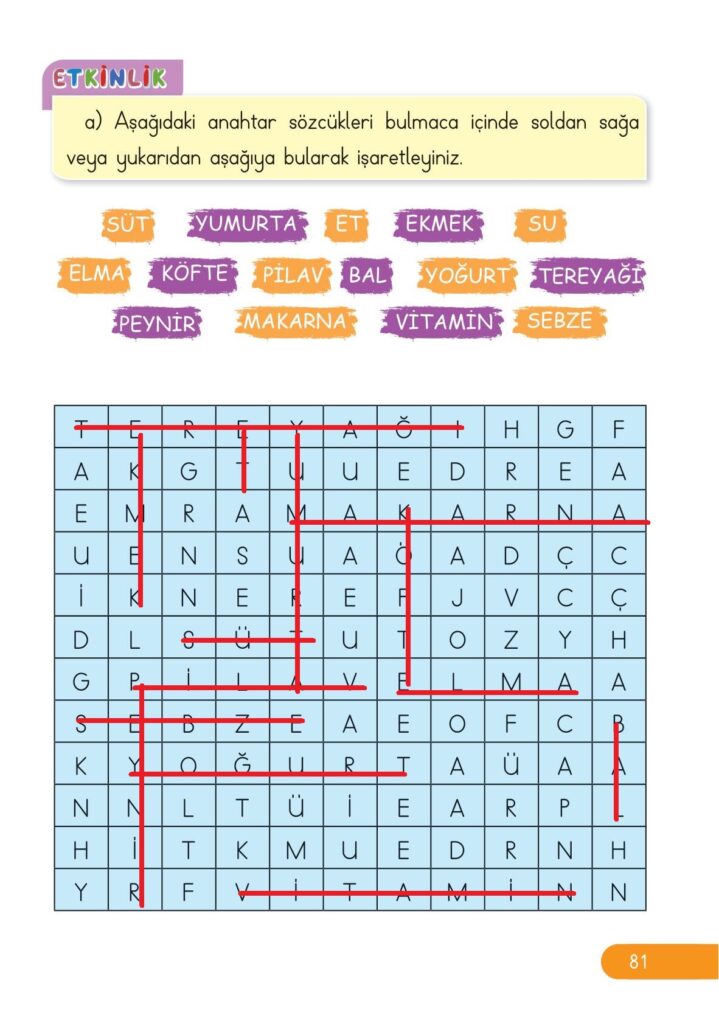 ETKİNLİK

a) Aşağıdaki anahtar sözcükleri bulmaca içinde soldan sağa veya yukarıdan aşağıya bularak işaretleyiniz.

SÜT YUMURTA ET EKMEK SU
ELMA KÖFTE PİLAV BAL YOĞURT TEREYAĞI
PEYNİR MAKARNA VİTAMİN SEBZE

| T | E | R | E | Y | A | Ğ | I | H | G | F |
|---|---|---|---|---|---|---|---|---|---|---|
| A | K | G | T | U | U | E | D | R | E | A |
| E | M | R | A | M | A | K | A | R | N | A |
| U | E | N | S | U | A | Ö | A | D | Ç | C |
| İ | K | N | E | R | E | F | J | V | C | Ç |
| D | L | S | Ü | T | U | T | O | Z | Y | H |
| G | P | İ | L | A | V | E | L | M | A | A |
| S | E | B | Z | E | A | E | O | F | C | B |
| K | Y | O | Ğ | U | R | T | A | Ü | A | A |
| N | N | L | T | Ü | İ | E | A | R | P | L |
| H | İ | T | K | M | U | E | D | R | N | H |
| Y | R | F | V | İ | T | A | M | İ | N | N |

81